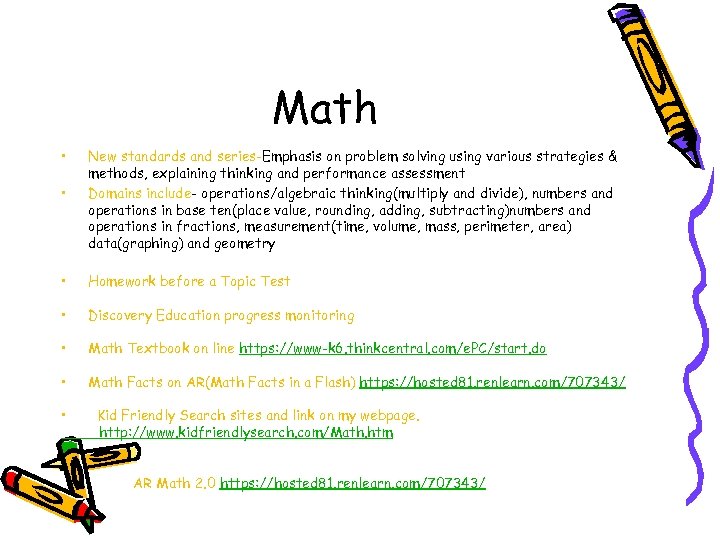 Math

• New standards and series-Emphasis on problem solving using various strategies & methods, explaining thinking and performance assessment
• Domains include- operations/algebraic thinking(multiply and divide), numbers and operations in base ten(place value, rounding, adding, subtracting)numbers and operations in fractions, measurement(time, volume, mass, perimeter, area) data(graphing) and geometry

• Homework before a Topic Test

• Discovery Education progress monitoring

• Math Textbook on line https://www-k6.thinkcentral.com/ePC/start.do

• Math Facts on AR(Math Facts in a Flash) https://hosted81.renlearn.com/707343/

• Kid Friendly Search sites and link on my webpage. http://www.kidfriendlysearch.com/Math.htm

AR Math 2.0 https://hosted81.renlearn.com/707343/